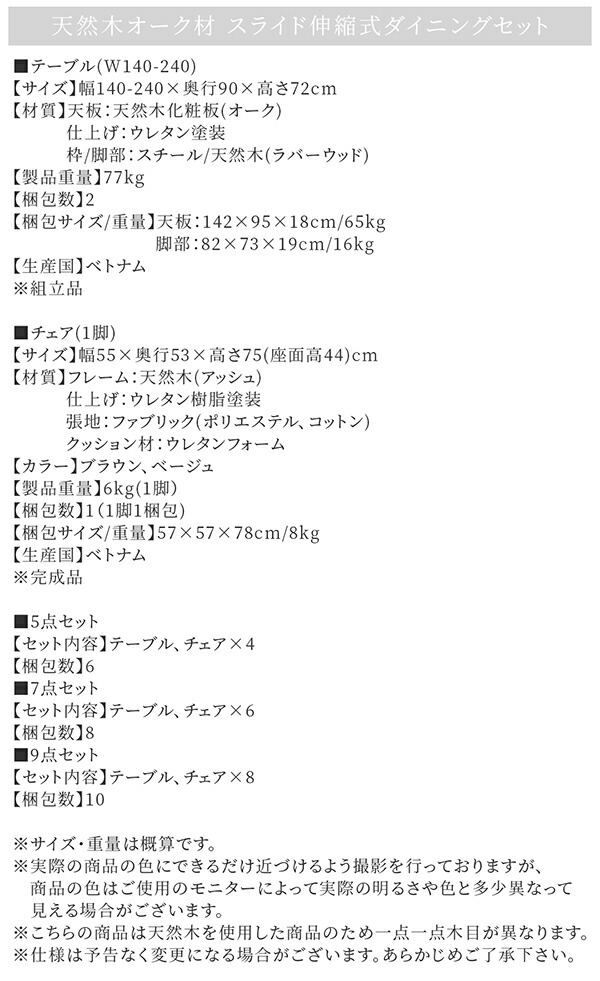 天然木オーク材 スライド伸縮式ダイニングセット

■テーブル(W140-240)
【サイズ】幅140-240×奥行90×高さ72cm
【材質】天板：天然木化粧板(オーク)
仕上げ：ウレタン塗装
枠/脚部：スチール/天然木(ラバーウッド)
【製品重量】77kg
【梱包数】2
【梱包サイズ/重量】天板：142×95×18cm/65kg
脚部：82×73×19cm/16kg
【生産国】ベトナム
※組立品

■チェア(1脚)
【サイズ】幅55×奥行53×高さ75(座面高44)cm
【材質】フレーム：天然木(アッシュ)
仕上げ：ウレタン樹脂塗装
張地：ファブリック(ポリエステル、コットン)
クッション材：ウレタンフォーム
【カラー】ブラウン、ベージュ
【製品重量】6kg(1脚)
【梱包数】1(1脚1梱包)
【梱包サイズ/重量】57×57×78cm/8kg
【生産国】ベトナム
※完成品

■5点セット
【セット内容】テーブル、チェア×4
【梱包数】6
■7点セット
【セット内容】テーブル、チェア×6
【梱包数】8
■9点セット
【セット内容】テーブル、チェア×8
【梱包数】10

※サイズ・重量は概算です。
※実際の商品の色にできるだけ近づけるよう撮影を行っておりますが、商品の色はご使用のモニターによって実際の明るさや色と多少異なって見える場合がございます。
※こちらの商品は天然木を使用した商品のため一点一点木目が異なります。
※仕様は予告なく変更になる場合がございます。あらかじめご了承下さい。